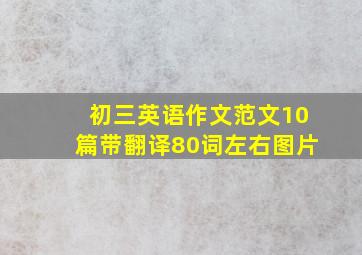 初三英语作文范文10篇带翻译80词左右图片